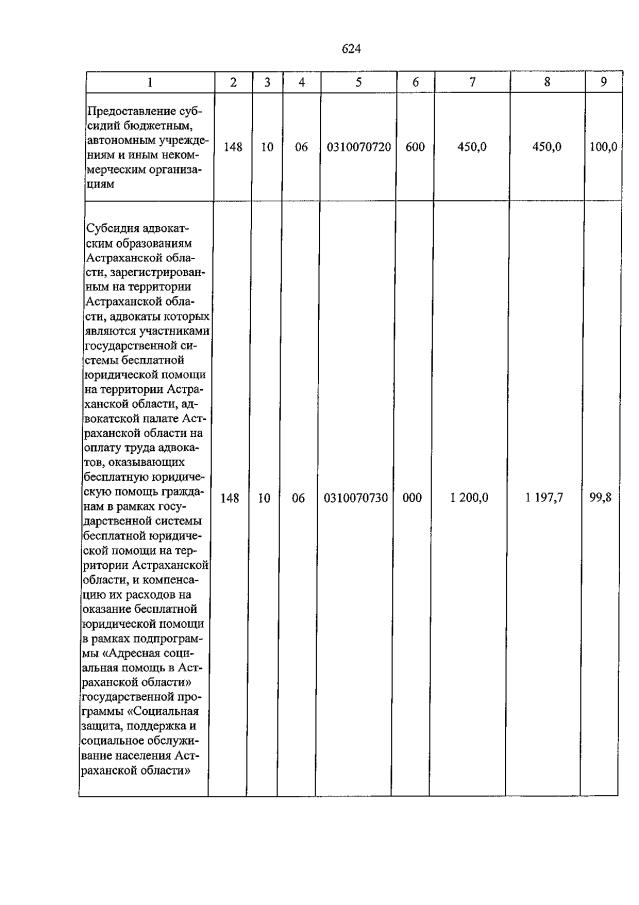 624

| 1 | 2 | 3 | 4 | 5 | 6 | 7 | 8 | 9 |
|---|---|---|---|---|---|---|---|---|
| Предоставление субсидий бюджетным, автономным учреждениям и иным некоммерческим организациям | 148 | 10 | 06 | 0310070720 | 600 | 450,0 | 450,0 | 100,0 |
| Субсидия адвокатским образованиям Астраханской области, зарегистрированным на территории Астраханской области, адвокаты которых являются участниками государственной системы бесплатной юридической помощи на территории Астраханской области, адвокатской палате Астраханской области на оплату труда адвокатов, оказывающих бесплатную юридическую помощь гражданам в рамках государственной системы бесплатной юридической помощи на территории Астраханской области, и компенсацию их расходов на оказание бесплатной юридической помощи в рамках подпрограммы «Адресная социальная помощь в Астраханской области» государственной программы «Социальная защита, поддержка и социальное обслуживание населения Астраханской области» | 148 | 10 | 06 | 0310070730 | 000 | 1 200,0 | 1 197,7 | 99,8 |